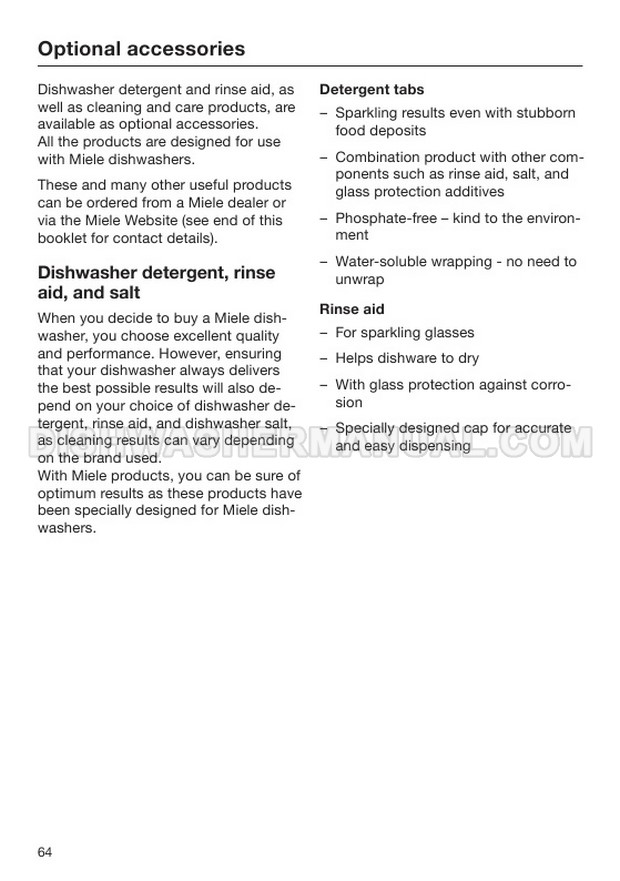 Optional accessories

Dishwasher detergent and rinse aid, as well as cleaning and care products, are available as optional accessories.
All the products are designed for use with Miele dishwashers.

These and many other useful products can be ordered from a Miele dealer or via the Miele Website (see end of this booklet for contact details).

Dishwasher detergent, rinse aid, and salt

When you decide to buy a Miele dishwasher, you choose excellent quality and performance. However, ensuring that your dishwasher always delivers the best possible results will also depend on your choice of dishwasher detergent, rinse aid, and dishwasher salt, as cleaning results can vary depending on the brand used.
With Miele products, you can be sure of optimum results as these products have been specially designed for Miele dishwashers.

Detergent tabs

– Sparkling results even with stubborn food deposits

– Combination product with other components such as rinse aid, salt, and glass protection additives

– Phosphate-free – kind to the environment

– Water-soluble wrapping - no need to unwrap

Rinse aid

– For sparkling glasses

– Helps dishware to dry

– With glass protection against corrosion

– Specially designed cap for accurate and easy dispensing

DISHWASHERMANUAL.COM

64